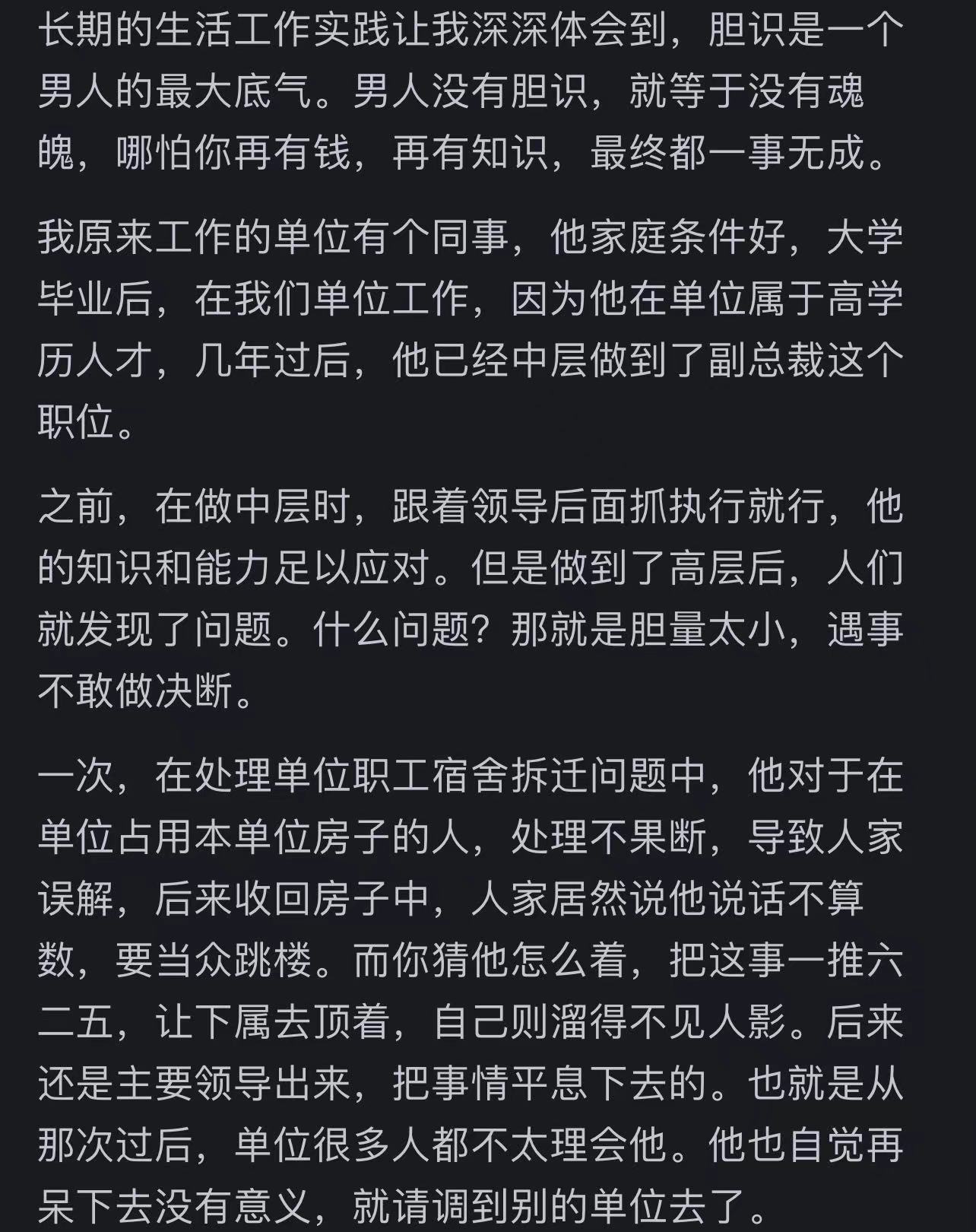 长期的生活工作实践让我深深体会到，胆识是一个男人的最大底气。男人没有胆识，就等于没有魂魄，哪怕你再有钱，再有知识，最终都一事无成。

我原来工作的单位有个同事，他家庭条件好，大学毕业后，在我们单位工作，因为他在单位属于高学历人才，几年过后，他已经中层做到了副总裁这个职位。

之前，在做中层时，跟着领导后面抓执行就行，他的知识和能力足以应对。但是做到了高层后，人们就发现了问题。什么问题？那就是胆量太小，遇事不敢做决断。

一次，在处理单位职工宿舍拆迁问题中，他对于在单位占用本单位房子的人，处理不果断，导致人家误解，后来收回房子中，人家居然说他说话不算数，要当众跳楼。而你猜他怎么着，把这事一推六二五，让下属去顶着，自己则溜得不见人影。后来还是主要领导出来，把事情平息下去的。也就是从那次过后，单位很多人都不太理会他。他也自觉再呆下去没有意义，就请调到别的单位去了。